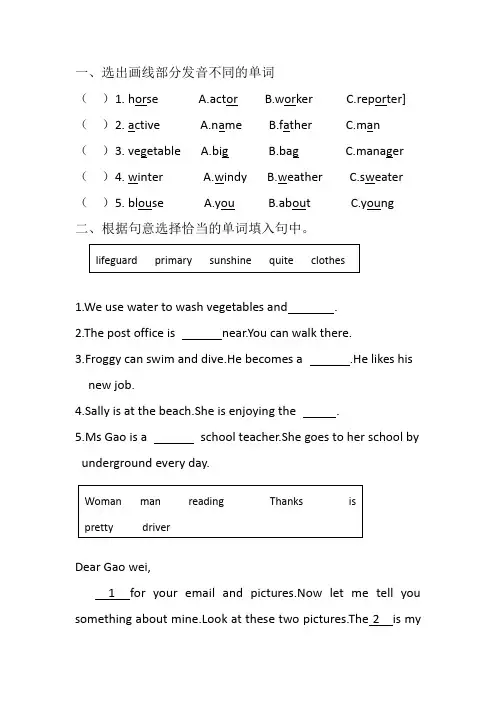 一、选出画线部分发音不同的单词

（ ）1. horse A.actor B.worker C.reporter]

（ ）2. active A.name B.father C.man

（ ）3. vegetable A.big B.bag C.manager

（ ）4. winter A.windy B.weather C.sweater

（ ）5. blouse A.you B.about C.young

二、根据句意选择恰当的单词填入句中。

lifeguard primary sunshine quite clothes

1.We use water to wash vegetables and____.

2.The post office is ____near.You can walk there.

3.Froggy can swim and dive.He becomes a ____.He likes his new job.

4.Sally is at the beach.She is enjoying the ____.

5.Ms Gao is a ____ school teacher.She goes to her school by underground every day.

Woman man reading Thanks is pretty driver

Dear Gao wei,

1 for your email and pictures.Now let me tell you something about mine.Look at these two pictures.The 2 is my